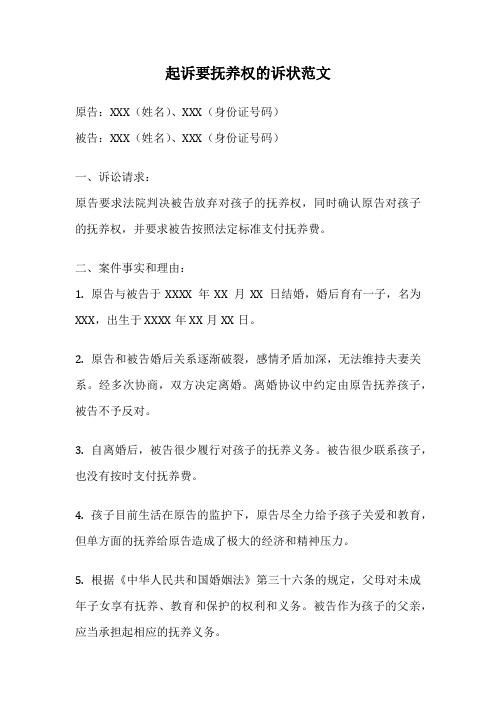 起诉要抚养权的诉状范文

原告：XXX（姓名）、XXX（身份证号码）

被告：XXX（姓名）、XXX（身份证号码）

一、诉讼请求：

原告要求法院判决被告放弃对孩子的抚养权，同时确认原告对孩子的抚养权，并要求被告按照法定标准支付抚养费。

二、案件事实和理由：

1. 原告与被告于 XXXX 年 XX 月 XX 日结婚，婚后育有一子，名为 XXX，出生于 XXXX 年 XX 月 XX 日。

2. 原告和被告婚后关系逐渐破裂，感情矛盾加深，无法维持夫妻关系。经多次协商，双方决定离婚。离婚协议中约定由原告抚养孩子，被告不予反对。

3. 自离婚后，被告很少履行对孩子的抚养义务。被告很少联系孩子，也没有按时支付抚养费。

4. 孩子目前生活在原告的监护下，原告尽全力给予孩子关爱和教育，但单方面的抚养给原告造成了极大的经济和精神压力。

5. 根据《中华人民共和国婚姻法》第三十六条的规定，父母对未成年子女享有抚养、教育和保护的权利和义务。被告作为孩子的父亲，应当承担起相应的抚养义务。